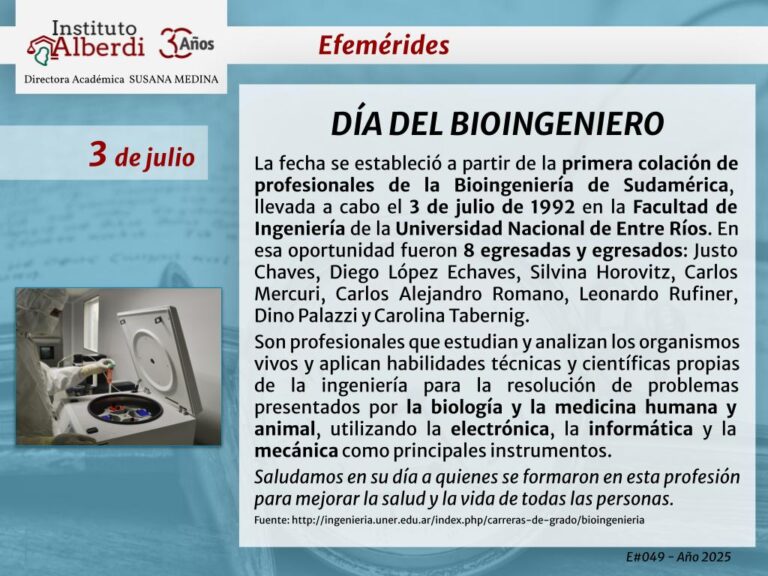 Instituto Alberdi 30 Años

Directora Académica SUSANA MEDINA

Efemérides

3 de julio

DÍA DEL BIOINGENIERO

La fecha se estableció a partir de la primera colación de profesionales de la Bioingeniería de Sudamérica, llevada a cabo el 3 de julio de 1992 en la Facultad de Ingeniería de la Universidad Nacional de Entre Ríos. En esa oportunidad fueron 8 egresadas y egresados: Justo Chaves, Diego López Echaves, Silvina Horovitz, Carlos Mercuri, Carlos Alejandro Romano, Leonardo Rufiner, Dino Palazzi y Carolina Tabernig.

Son profesionales que estudian y analizan los organismos vivos y aplican habilidades técnicas y científicas propias de la ingeniería para la resolución de problemas presentados por la biología y la medicina humana y animal, utilizando la electrónica, la informática y la mecánica como principales instrumentos.

Saludamos en su día a quienes se formaron en esta profesión para mejorar la salud y la vida de todas las personas.

Fuente: http://ingenieria.uner.edu.ar/index.php/carreras-de-grado/bioingenieria

E#049 - Año 2025